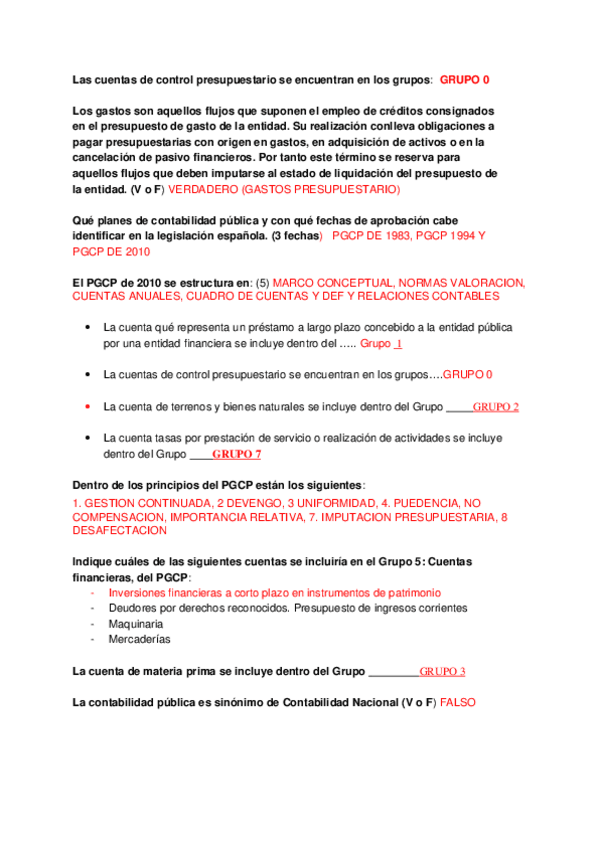 Las cuentas de control presupuestario se encuentran en los grupos: GRUPO 0

Los gastos son aquellos flujos que suponen el empleo de créditos consignados en el presupuesto de gasto de la entidad. Su realización conlleva obligaciones a pagar presupuestarias con origen en gastos, en adquisición de activos o en la cancelación de pasivo financieros. Por tanto este término se reserva para aquellos flujos que deben imputarse al estado de liquidación del presupuesto de la entidad. (V o F) VERDADERO (GASTOS PRESUPUESTARIO)

Qué planes de contabilidad pública y con qué fechas de aprobación cabe identificar en la legislación española. (3 fechas) PGCP DE 1983, PGCP 1994 Y PGCP DE 2010

El PGCP de 2010 se estructura en: (5) MARCO CONCEPTUAL, NORMAS VALORACION, CUENTAS ANUALES, CUADRO DE CUENTAS Y DEF Y RELACIONES CONTABLES

• La cuenta qué representa un préstamo a largo plazo concebido a la entidad pública por una entidad financiera se incluye dentro del ….. Grupo 1

• La cuentas de control presupuestario se encuentran en los grupos….GRUPO 0

• La cuenta de terrenos y bienes naturales se incluye dentro del Grupo _____GRUPO 2

• La cuenta tasas por prestación de servicio o realización de actividades se incluye dentro del Grupo ____GRUPO 7

Dentro de los principios del PGCP están los siguientes:
1. GESTION CONTINUADA, 2 DEVENGO, 3 UNIFORMIDAD, 4. PUEDENCIA, NO COMPENSACION, IMPORTANCIA RELATIVA, 7. IMPUTACION PRESUPUESTARIA, 8 DESAFECTACION

Indique cuáles de las siguientes cuentas se incluiría en el Grupo 5: Cuentas financieras, del PGCP:
- Inversiones financieras a corto plazo en instrumentos de patrimonio
- Deudores por derechos reconocidos. Presupuesto de ingresos corrientes
- Maquinaria
- Mercaderías

La cuenta de materia prima se incluye dentro del Grupo _________GRUPO 3

La contabilidad pública es sinónimo de Contabilidad Nacional (V o F) FALSO